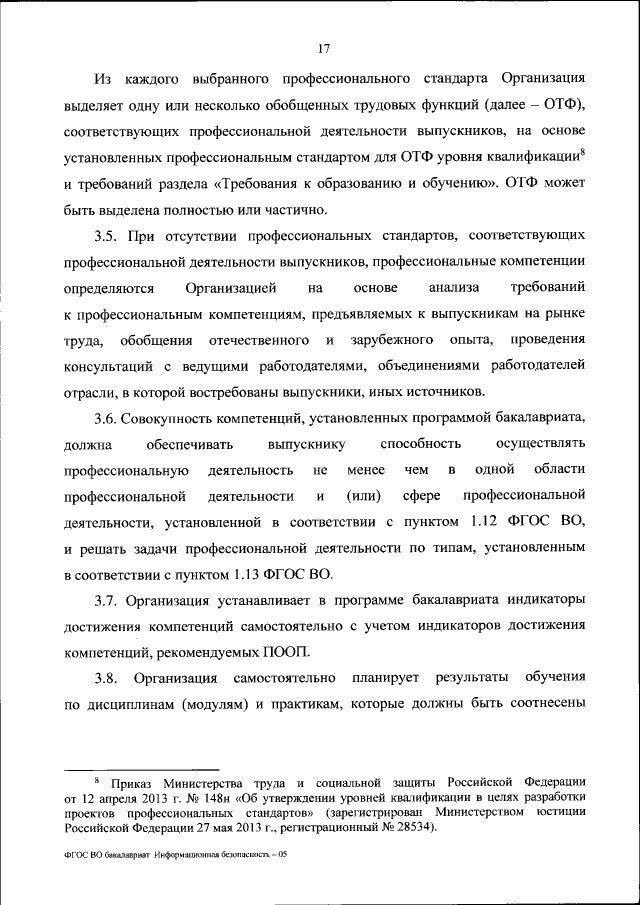 17

Из каждого выбранного профессионального стандарта Организация выделяет одну или несколько обобщенных трудовых функций (далее – ОТФ), соответствующих профессиональной деятельности выпускников, на основе установленных профессиональным стандартом для ОТФ уровня квалификации$^8$ и требований раздела «Требования к образованию и обучению». ОТФ может быть выделена полностью или частично.

3.5. При отсутствии профессиональных стандартов, соответствующих профессиональной деятельности выпускников, профессиональные компетенции определяются Организацией на основе анализа требований к профессиональным компетенциям, предъявляемых к выпускникам на рынке труда, обобщения отечественного и зарубежного опыта, проведения консультаций с ведущими работодателями, объединениями работодателей отрасли, в которой востребованы выпускники, иных источников.

3.6. Совокупность компетенций, установленных программой бакалавриата, должна обеспечивать выпускнику способность осуществлять профессиональную деятельность не менее чем в одной области профессиональной деятельности и (или) сфере профессиональной деятельности, установленной в соответствии с пунктом 1.12 ФГОС ВО, и решать задачи профессиональной деятельности по типам, установленным в соответствии с пунктом 1.13 ФГОС ВО.

3.7. Организация устанавливает в программе бакалавриата индикаторы достижения компетенций самостоятельно с учетом индикаторов достижения компетенций, рекомендуемых ПООП.

3.8. Организация самостоятельно планирует результаты обучения по дисциплинам (модулям) и практикам, которые должны быть соотнесены

$^8$ Приказ Министерства труда и социальной защиты Российской Федерации от 12 апреля 2013 г. № 148н «Об утверждении уровней квалификации в целях разработки проектов профессиональных стандартов» (зарегистрирован Министерством юстиции Российской Федерации 27 мая 2013 г., регистрационный № 28534).

ФГОС ВО бакалавриат Информационная безопасность – 05